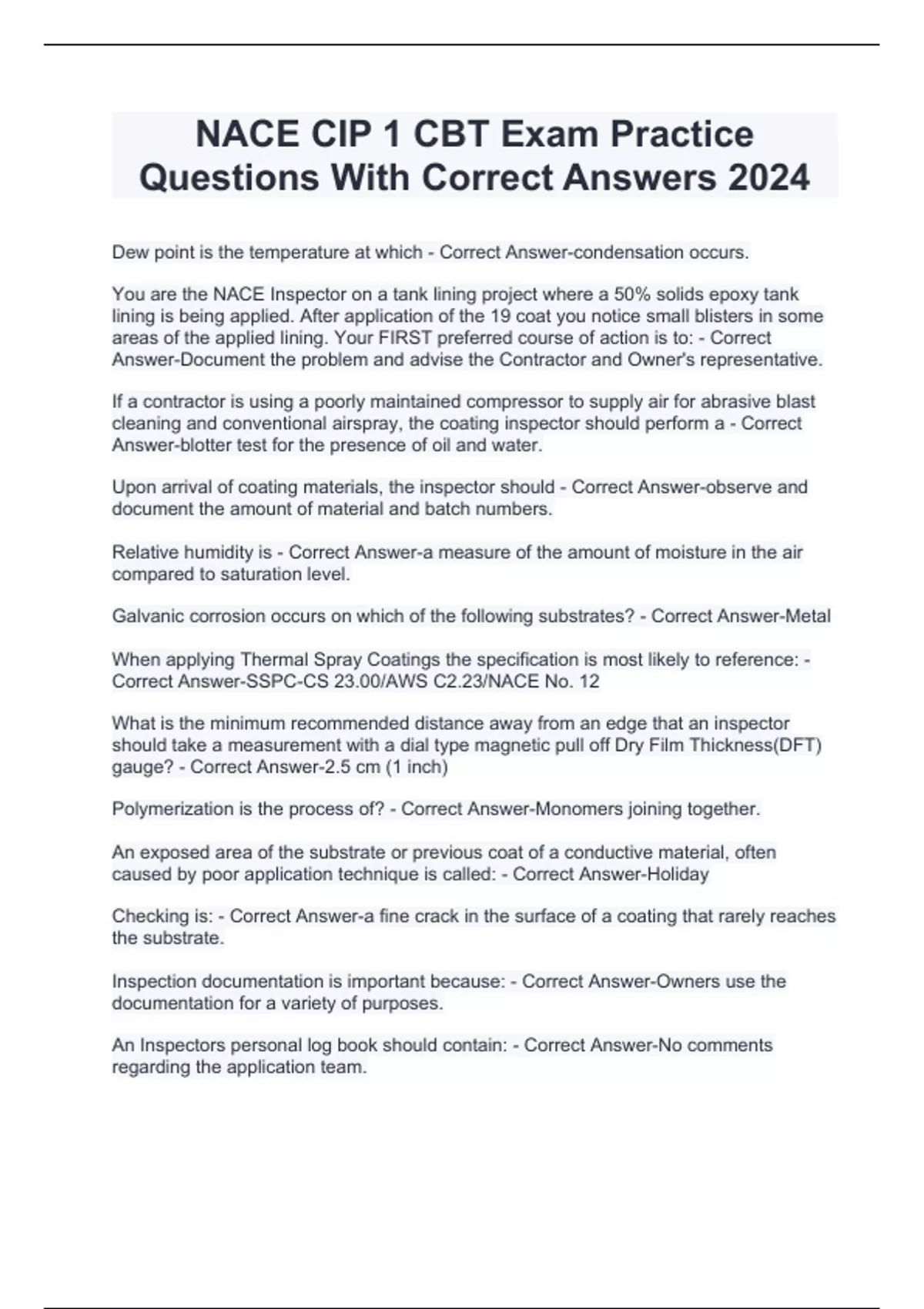 NACE CIP 1 CBT Exam Practice Questions With Correct Answers 2024

Dew point is the temperature at which - Correct Answer-condensation occurs.

You are the NACE Inspector on a tank lining project where a 50% solids epoxy tank lining is being applied. After application of the 19 coat you notice small blisters in some areas of the applied lining. Your FIRST preferred course of action is to: - Correct Answer-Document the problem and advise the Contractor and Owner's representative.

If a contractor is using a poorly maintained compressor to supply air for abrasive blast cleaning and conventional airspray, the coating inspector should perform a - Correct Answer-blotter test for the presence of oil and water.

Upon arrival of coating materials, the inspector should - Correct Answer-observe and document the amount of material and batch numbers.

Relative humidity is - Correct Answer-a measure of the amount of moisture in the air compared to saturation level.

Galvanic corrosion occurs on which of the following substrates? - Correct Answer-Metal

When applying Thermal Spray Coatings the specification is most likely to reference: - Correct Answer-SSPC-CS 23.00/AWS C2.23/NACE No. 12

What is the minimum recommended distance away from an edge that an inspector should take a measurement with a dial type magnetic pull off Dry Film Thickness(DFT) gauge? - Correct Answer-2.5 cm (1 inch)

Polymerization is the process of? - Correct Answer-Monomers joining together.

An exposed area of the substrate or previous coat of a conductive material, often caused by poor application technique is called: - Correct Answer-Holiday

Checking is: - Correct Answer-a fine crack in the surface of a coating that rarely reaches the substrate.

Inspection documentation is important because: - Correct Answer-Owners use the documentation for a variety of purposes.

An Inspectors personal log book should contain: - Correct Answer-No comments regarding the application team.